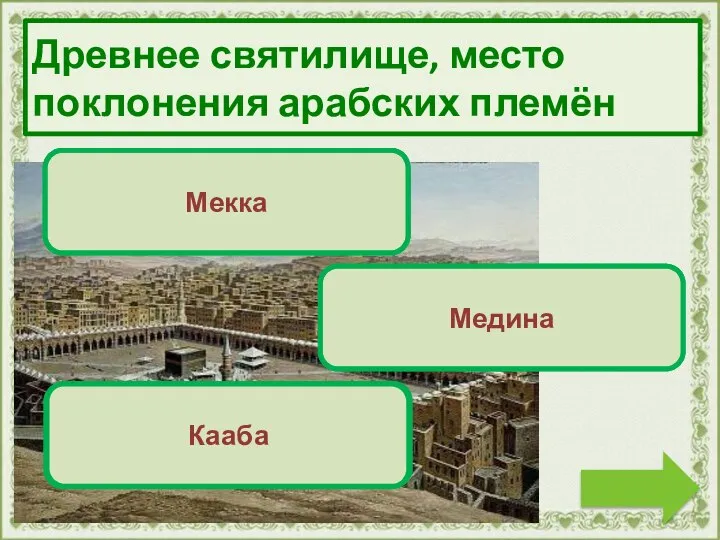 Древнее святилище, место поклонения арабских племён

Мекка

Медина

Кааба